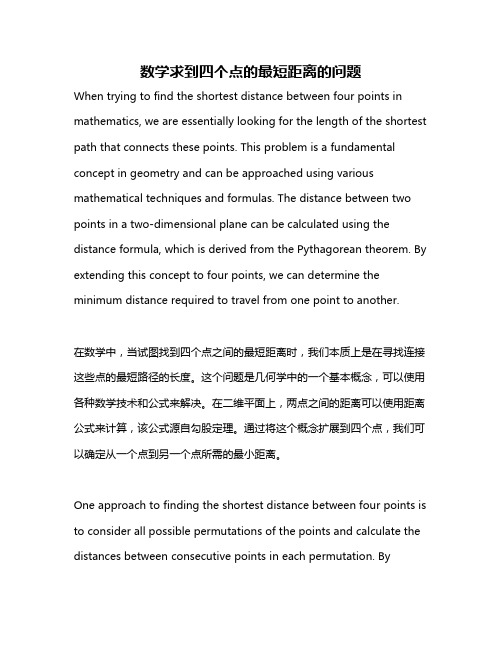 数学求到四个点的最短距离的问题

When trying to find the shortest distance between four points in mathematics, we are essentially looking for the length of the shortest path that connects these points. This problem is a fundamental concept in geometry and can be approached using various mathematical techniques and formulas. The distance between two points in a two-dimensional plane can be calculated using the distance formula, which is derived from the Pythagorean theorem. By extending this concept to four points, we can determine the minimum distance required to travel from one point to another.

在数学中，当试图找到四个点之间的最短距离时，我们本质上是在寻找连接这些点的最短路径的长度。这个问题是几何学中的一个基本概念，可以使用各种数学技术和公式来解决。在二维平面上，两点之间的距离可以使用距离公式来计算，该公式源自勾股定理。通过将这个概念扩展到四个点，我们可以确定从一个点到另一个点所需的最小距离。

One approach to finding the shortest distance between four points is to consider all possible permutations of the points and calculate the distances between consecutive points in each permutation. By